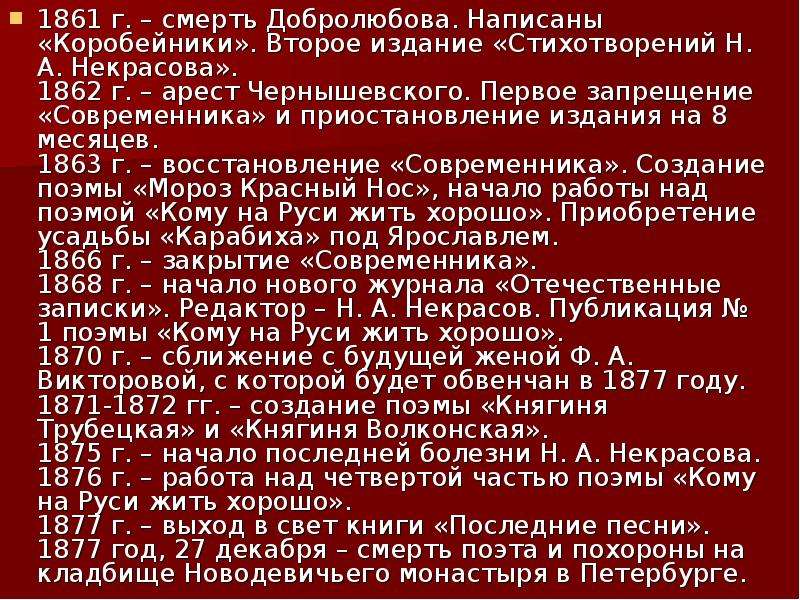 1861 г. – смерть Добролюбова. Написаны «Коробейники». Второе издание «Стихотворений Н. А. Некрасова».
1862 г. – арест Чернышевского. Первое запрещение «Современника» и приостановление издания на 8 месяцев.
1863 г. – восстановление «Современника». Создание поэмы «Мороз Красный Нос», начало работы над поэмой «Кому на Руси жить хорошо». Приобретение усадьбы «Карабиха» под Ярославлем.
1866 г. – закрытие «Современника».
1868 г. – начало нового журнала «Отечественные записки». Редактор – Н. А. Некрасов. Публикация № 1 поэмы «Кому на Руси жить хорошо».
1870 г. – сближение с будущей женой Ф. А. Викторовой, с которой будет обвенчан в 1877 году.
1871-1872 гг. – создание поэмы «Княгиня Трубецкая» и «Княгиня Волконская».
1875 г. – начало последней болезни Н. А. Некрасова.
1876 г. – работа над четвертой частью поэмы «Кому на Руси жить хорошо».
1877 г. – выход в свет книги «Последние песни».
1877 год, 27 декабря – смерть поэта и похороны на кладбище Новодевичьего монастыря в Петербурге.